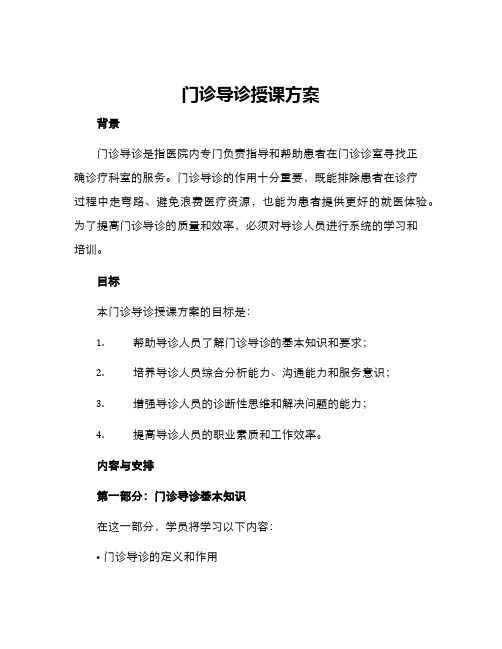 门诊导诊授课方案

背景

门诊导诊是指医院内专门负责指导和帮助患者在门诊诊室寻找正确诊疗科室的服务。门诊导诊的作用十分重要，既能排除患者在诊疗过程中走弯路、避免浪费医疗资源，也能为患者提供更好的就医体验。为了提高门诊导诊的质量和效率，必须对导诊人员进行系统的学习和培训。

目标

本门诊导诊授课方案的目标是：

1. 帮助导诊人员了解门诊导诊的基本知识和要求；

2. 培养导诊人员综合分析能力、沟通能力和服务意识；

3. 增强导诊人员的诊断性思维和解决问题的能力；

4. 提高导诊人员的职业素质和工作效率。

内容与安排

第一部分：门诊导诊基本知识

在这一部分，学员将学习以下内容：

• 门诊导诊的定义和作用